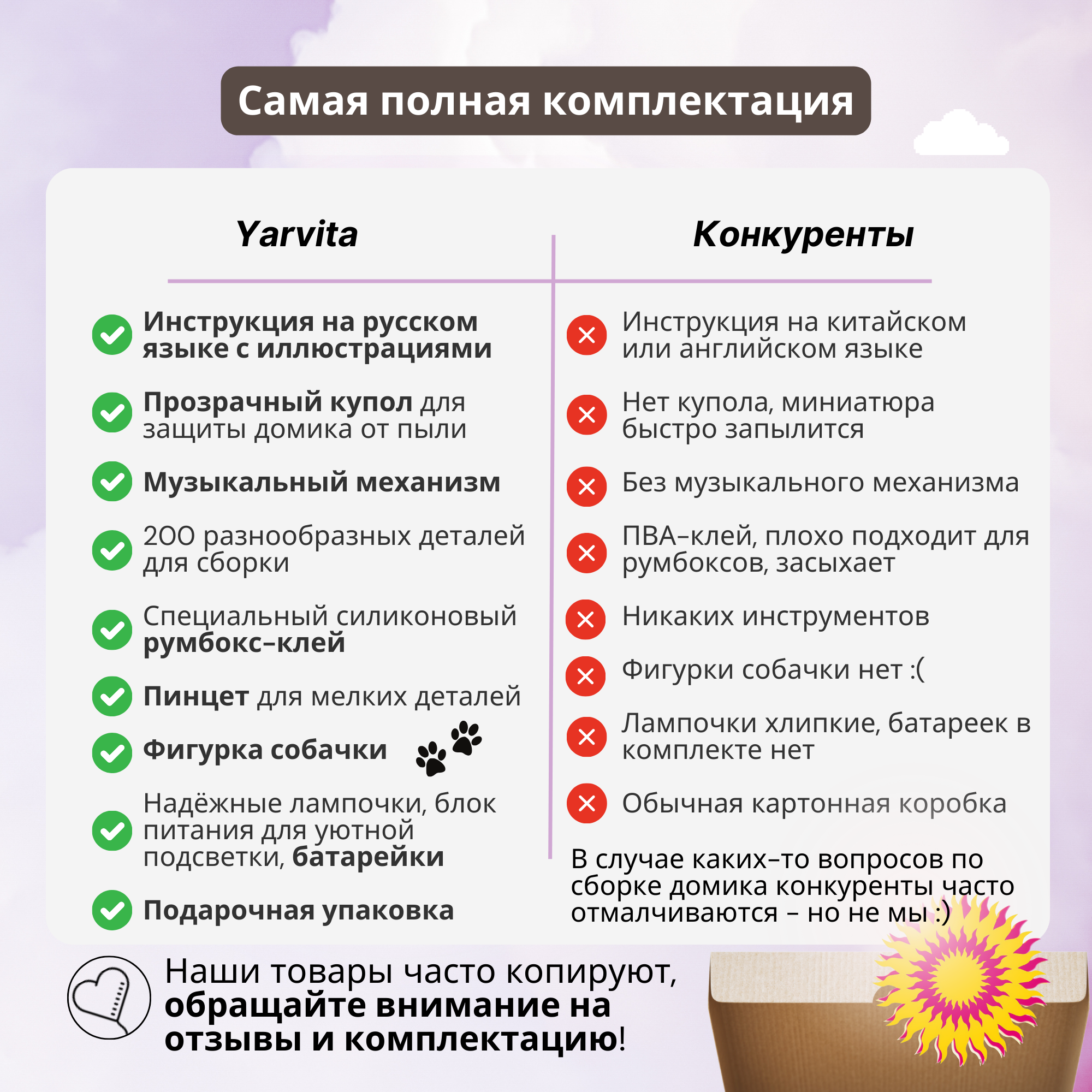 Самая полная комплектация

Yarvita

Инструкция на русском языке с иллюстрациями

Прозрачный купол для защиты домика от пыли

Музыкальный механизм

200 разнообразных деталей для сборки

Специальный силиконовый румбокс-клей

Пинцет для мелких деталей

Фигурка собачки

Надёжные лампочки, блок питания для уютной подсветки, батарейки

Подарочная упаковка

Конкуренты

Инструкция на китайском или английском языке

Нет купола, миниатюра быстро запылится

Без музыкального механизма

ПВА-клей, плохо подходит для румбоксов, засыхает

Никаких инструментов

Фигурки собачки нет :(

Лампочки хлипкие, батареек в комплекте нет

Обычная картонная коробка

В случае каких-то вопросов по сборке домика конкуренты часто отмалчиваются - но не мы :)

Наши товары часто копируют, обращайте внимание на отзывы и комплектацию!